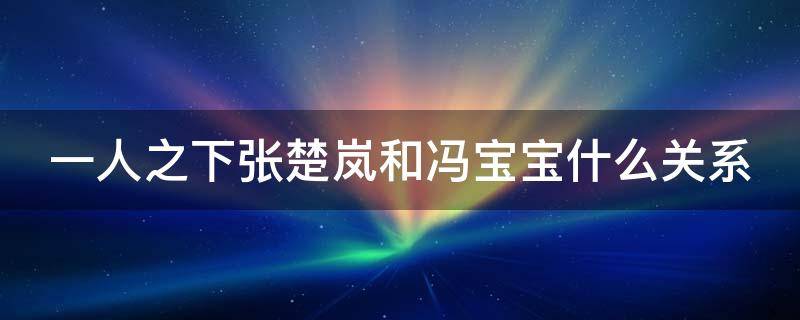 一人之下张楚岚和冯宝宝什么关系